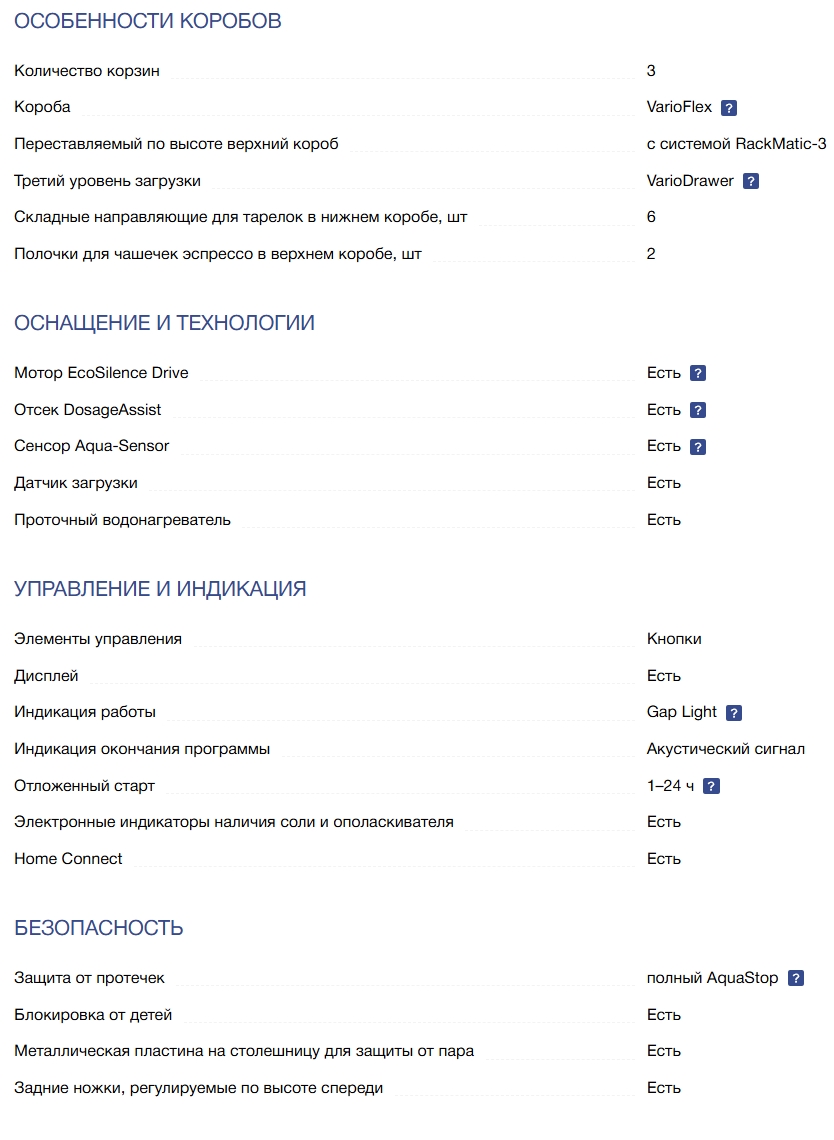 ОСОБЕННОСТИ КОРОБОВ

| | |
|---|---|
| Количество корзин | 3 |
| Короба | VarioFlex ? |
| Переставляемый по высоте верхний короб | с системой RackMatic-3 |
| Третий уровень загрузки | VarioDrawer ? |
| Складные направляющие для тарелок в нижнем коробе, шт | 6 |
| Полочки для чашечек эспрессо в верхнем коробе, шт | 2 |

ОСНАЩЕНИЕ И ТЕХНОЛОГИИ

| | |
|---|---|
| Мотор EcoSilence Drive | Есть ? |
| Отсек DosageAssist | Есть ? |
| Сенсор Aqua-Sensor | Есть ? |
| Датчик загрузки | Есть |
| Проточный водонагреватель | Есть |

УПРАВЛЕНИЕ И ИНДИКАЦИЯ

| | |
|---|---|
| Элементы управления | Кнопки |
| Дисплей | Есть |
| Индикация работы | Gap Light ? |
| Индикация окончания программы | Акустический сигнал |
| Отложенный старт | 1–24 ч ? |
| Электронные индикаторы наличия соли и ополаскивателя | Есть |
| Home Connect | Есть |

БЕЗОПАСНОСТЬ

| | |
|---|---|
| Защита от протечек | полный AquaStop ? |
| Блокировка от детей | Есть |
| Металлическая пластина на столешницу для защиты от пара | Есть |
| Задние ножки, регулируемые по высоте спереди | Есть |